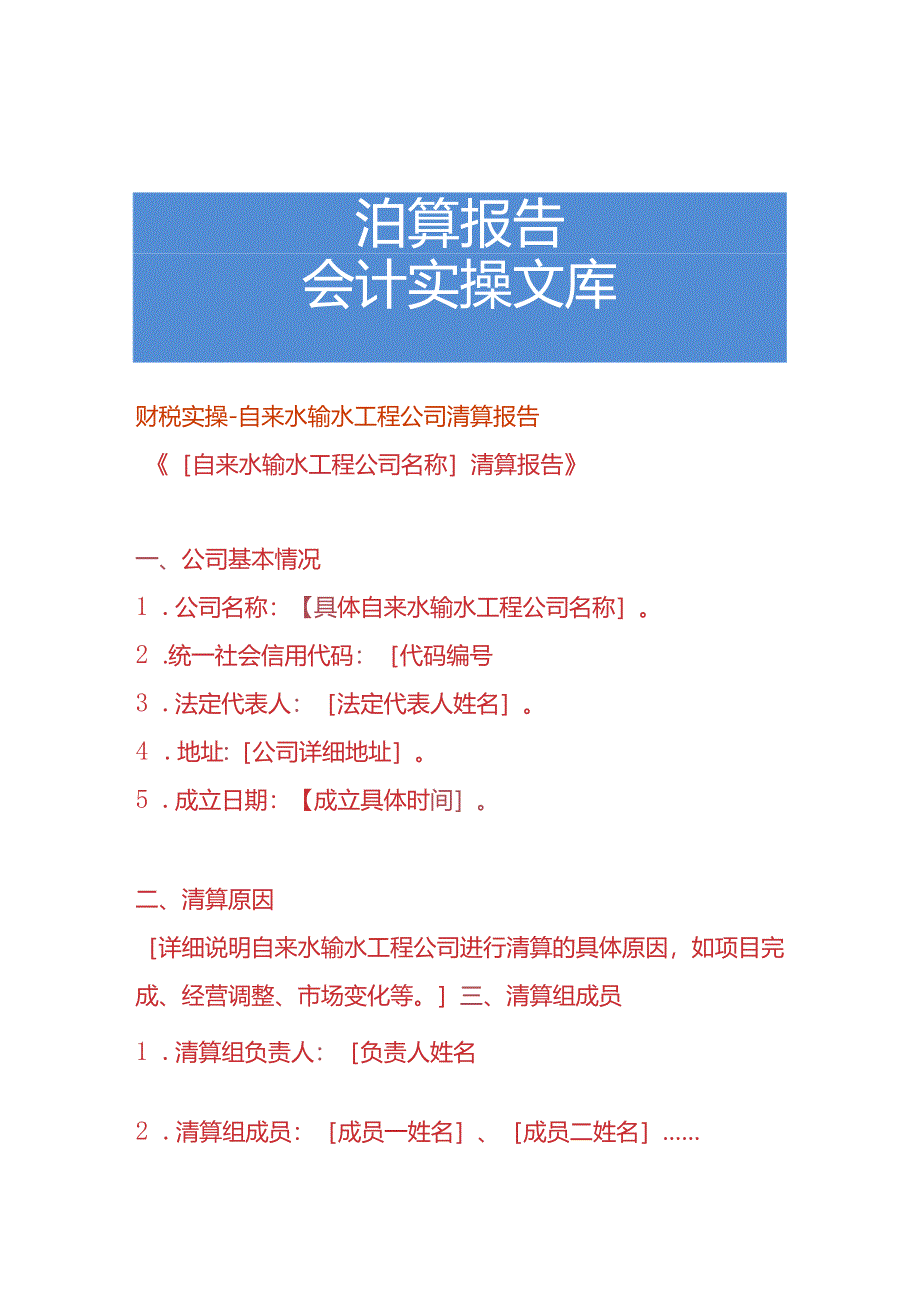 泊算报告
会计实操文库

财税实操-自来水输水工程公司清算报告
《［自来水输水工程公司名称］清算报告》

一、公司基本情况
1．公司名称：【具体自来水输水工程公司名称］。
2．统一社会信用代码：［代码编号
3．法定代表人：［法定代表人姓名］。
4．地址：［公司详细地址］。
5．成立日期：【成立具体时间］。

二、清算原因
［详细说明自来水输水工程公司进行清算的具体原因，如项目完成、经营调整、市场变化等。］三、清算组成员
1．清算组负责人：［负责人姓名
2．清算组成员：［成员一姓名］、［成员二姓名］......